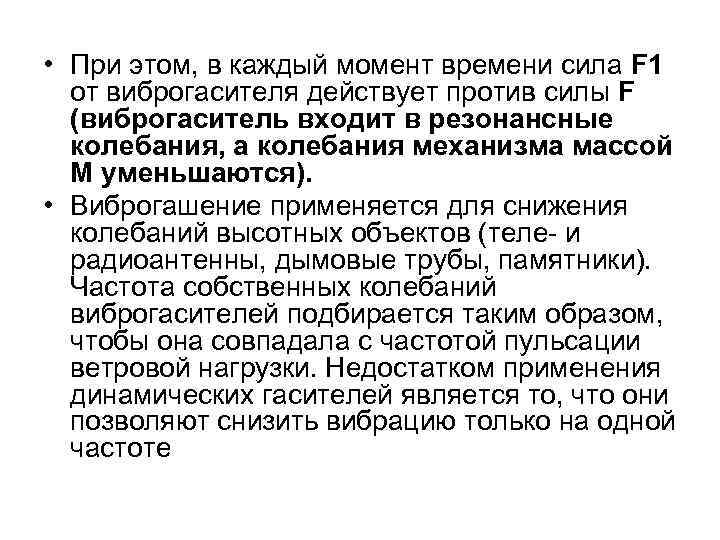 • При этом, в каждый момент времени сила F1 от виброгасителя действует против силы F (виброгаситель входит в резонансные колебания, а колебания механизма массой М уменьшаются).

• Виброгашение применяется для снижения колебаний высотных объектов (теле- и радиоантенны, дымовые трубы, памятники). Частота собственных колебаний виброгасителей подбирается таким образом, чтобы она совпадала с частотой пульсации ветровой нагрузки. Недостатком применения динамических гасителей является то, что они позволяют снизить вибрацию только на одной частоте